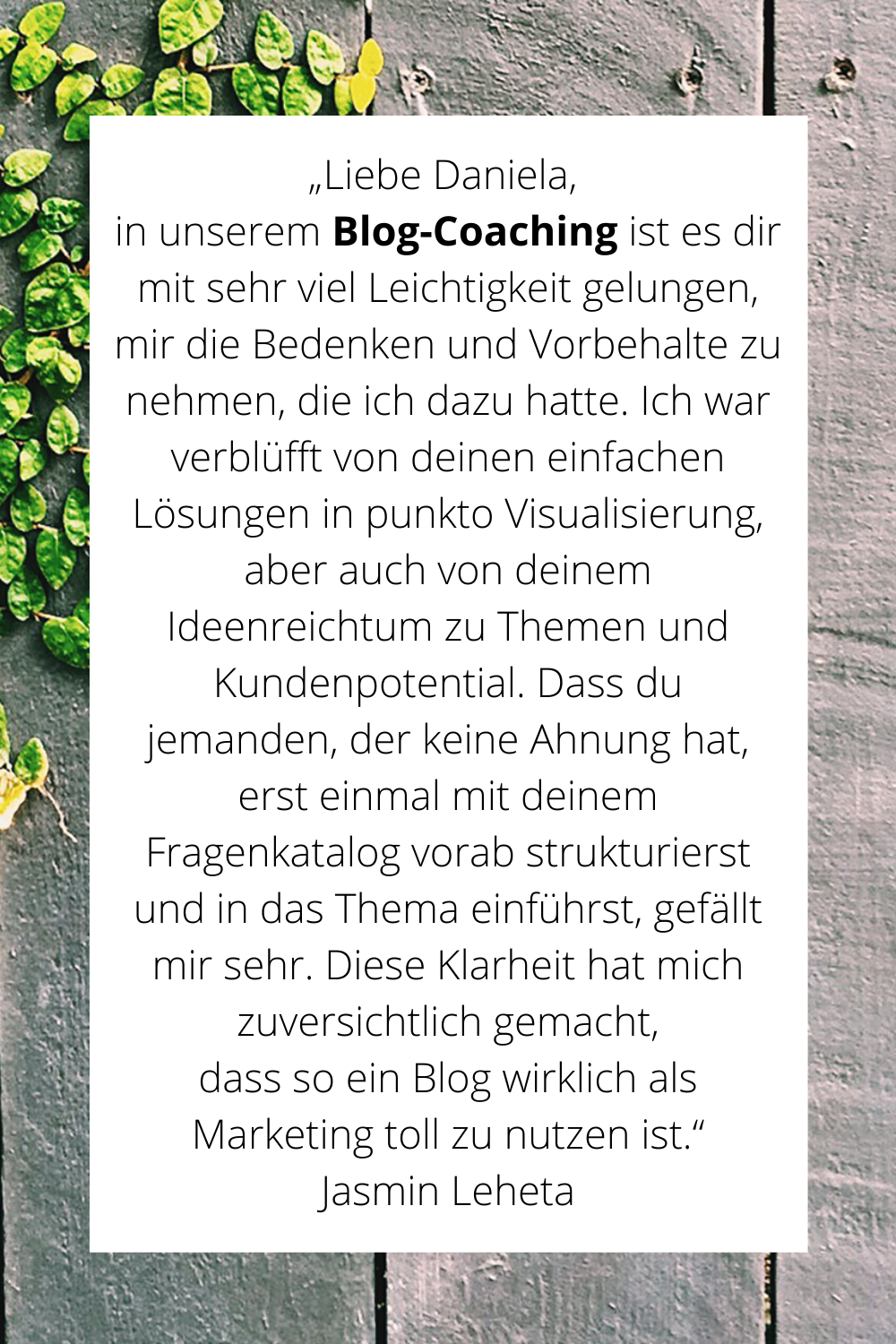 „Liebe Daniela,

in unserem Blog-Coaching ist es dir mit sehr viel Leichtigkeit gelungen, mir die Bedenken und Vorbehalte zu nehmen, die ich dazu hatte. Ich war verblüfft von deinen einfachen Lösungen in punkto Visualisierung, aber auch von deinem Ideenreichtum zu Themen und Kundenpotential. Dass du jemanden, der keine Ahnung hat, erst einmal mit deinem Fragenkatalog vorab strukturierst und in das Thema einführst, gefällt mir sehr. Diese Klarheit hat mich zuversichtlich gemacht, dass so ein Blog wirklich als Marketing toll zu nutzen ist.“

Jasmin Leheta